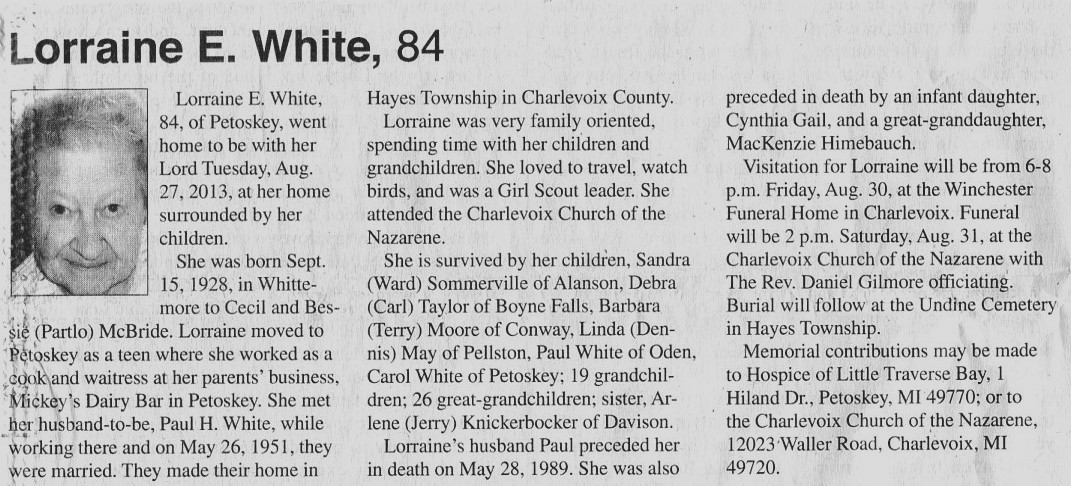 Lorraine E. White, 84

Lorraine E. White, 84, of Petoskey, went home to be with her Lord Tuesday, Aug. 27, 2013, at her home surrounded by her children.

She was born Sept. 15, 1928, in Whittemore to Cecil and Bessie (Partlo) McBride. Lorraine moved to Petoskey as a teen where she worked as a cook and waitress at her parents' business, Mickey's Dairy Bar in Petoskey. She met her husband-to-be, Paul H. White, while working there and on May 26, 1951, they were married. They made their home in Hayes Township in Charlevoix County.

Lorraine was very family oriented, spending time with her children and grandchildren. She loved to travel, watch birds, and was a Girl Scout leader. She attended the Charlevoix Church of the Nazarene.

She is survived by her children, Sandra (Ward) Sommerville of Alanson, Debra (Carl) Taylor of Boyne Falls, Barbara (Terry) Moore of Conway, Linda (Dennis) May of Pellston, Paul White of Oden, Carol White of Petoskey; 19 grandchildren; 26 great-grandchildren; sister, Arlene (Jerry) Knickerbocker of Davison.

Lorraine's husband Paul preceded her in death on May 28, 1989. She was also preceded in death by an infant daughter, Cynthia Gail, and a great-granddaughter, MacKenzie Himebauch.

Visitation for Lorraine will be from 6-8 p.m. Friday, Aug. 30, at the Winchester Funeral Home in Charlevoix. Funeral will be 2 p.m. Saturday, Aug. 31, at the Charlevoix Church of the Nazarene with The Rev. Daniel Gilmore officiating. Burial will follow at the Undine Cemetery in Hayes Township.

Memorial contributions may be made to Hospice of Little Traverse Bay, 1 Hiland Dr., Petoskey, MI 49770; or to the Charlevoix Church of the Nazarene, 12023 Waller Road, Charlevoix, MI 49720.